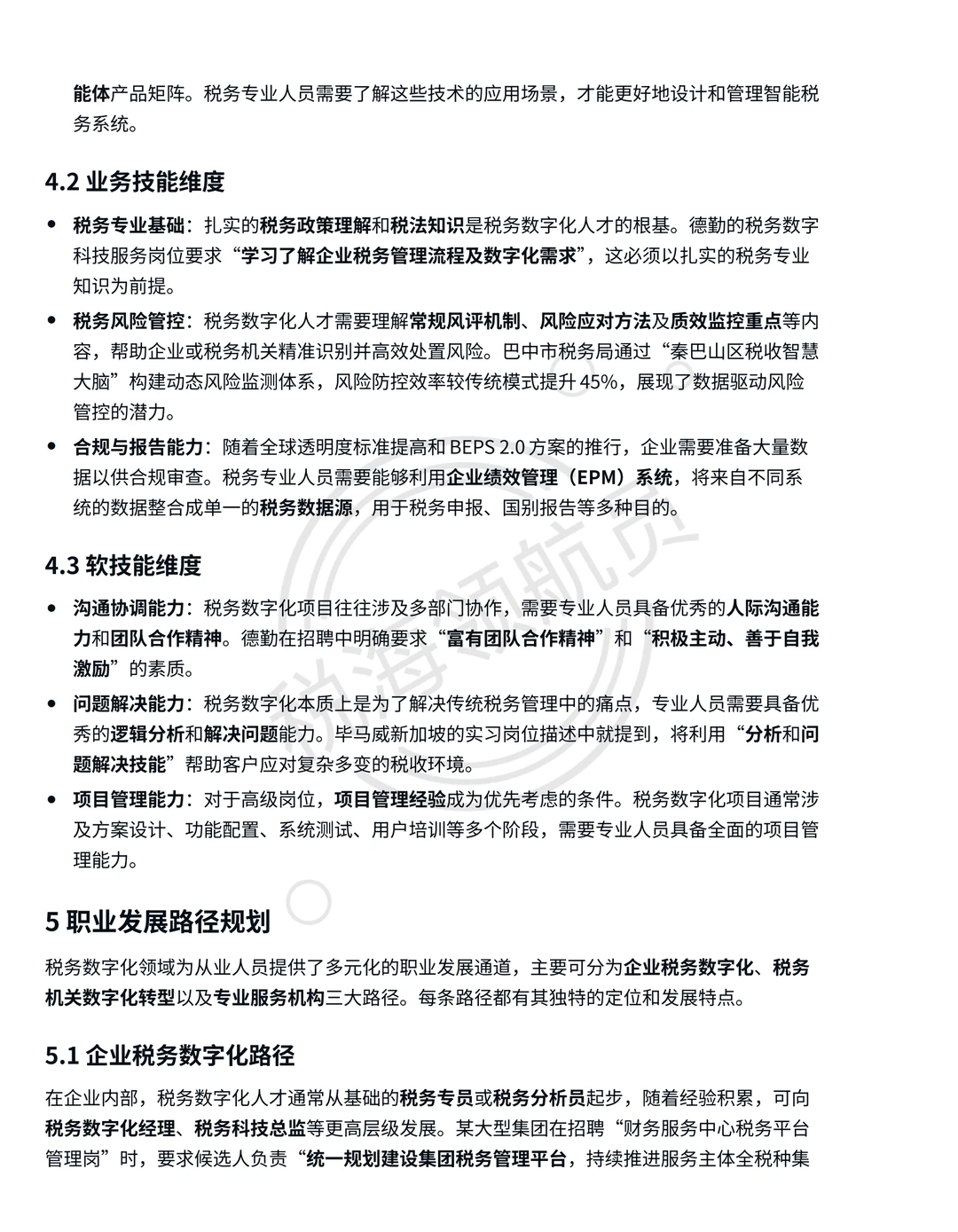 能体产品矩阵。税务专业人员需要了解这些技术的应用场景，才能更好地设计和管理智能税务系统。

4.2 业务技能维度

• 税务专业基础：扎实的税务政策理解和税法知识是税务数字化人才的根基。德勤的税务数字科技服务岗位要求“学习了解企业税务管理流程及数字化需求”，这必须以扎实的税务专业知识为前提。
• 税务风险管控：税务数字化人才需要理解常规风评机制、风险应对方法及质效监控重点等内容，帮助企业或税务机关精准识别并高效处置风险。巴中市税务局通过“秦巴山区税收智慧大脑”构建动态风险监测体系，风险防控效率较传统模式提升45%，展现了数据驱动风险管控的潜力。
• 合规与报告能力：随着全球透明度标准提高和BEPS 2.0方案的推行，企业需要准备大量数据以供合规审查。税务专业人员需要能够利用企业绩效管理（EPM）系统，将来自不同系统的数据整合成单一的税务数据源，用于税务申报、国别报告等多种目的。

4.3 软技能维度

• 沟通协调能力：税务数字化项目往往涉及多部门协作，需要专业人员具备优秀的人际沟通能力和团队合作精神。德勤在招聘中明确要求“富有团队合作精神”和“积极主动、善于自我激励”的素质。
• 问题解决能力：税务数字化本质上是为了解决传统税务管理中的痛点，专业人员需要具备优秀的逻辑分析和解决问题能力。毕马威新加坡的实习岗位描述中就提到，将利用“分析和问题解决技能”帮助客户应对复杂多变的税收环境。
• 项目管理能力：对于高级岗位，项目管理经验成为优先考虑的条件。税务数字化项目通常涉及方案设计、功能配置、系统测试、用户培训等多个阶段，需要专业人员具备全面的项目管理能力。

5 职业发展路径规划

税务数字化领域为从业人员提供了多元化的职业发展通道，主要可分为企业税务数字化、税务机关数字化转型以及专业服务机构三大路径。每条路径都有其独特的定位和发展特点。

5.1 企业税务数字化路径

在企业内部，税务数字化人才通常从基础的税务专员或税务分析员起步，随着经验积累，可向税务数字化经理、税务科技总监等更高层级发展。某大型集团在招聘“财务服务中心税务平台管理岗”时，要求候选人负责“统一规划建设集团税务管理平台，持续推进服务主体全税种集

税海领航员